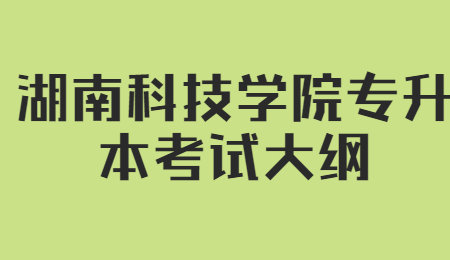 湖南科技学院专升本考试大纲